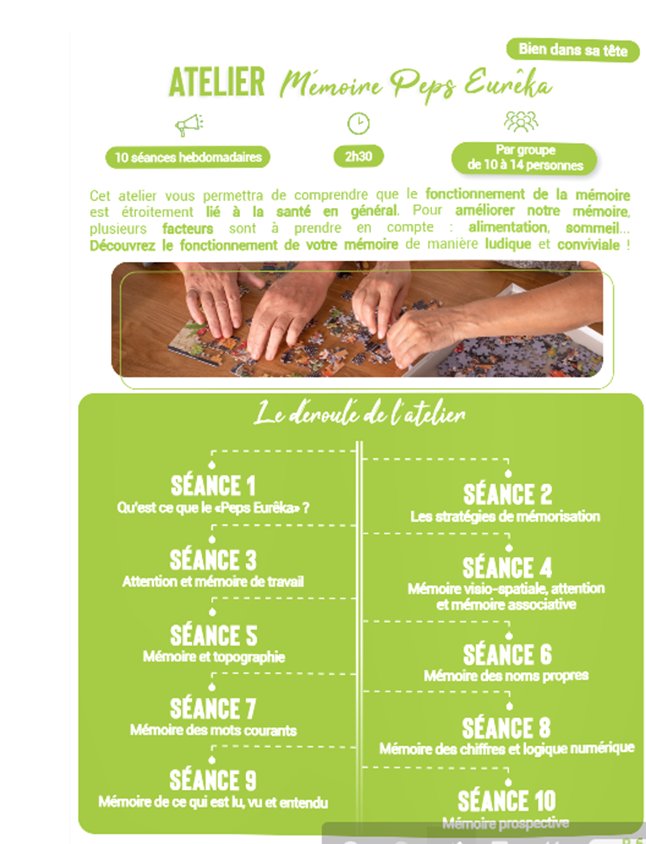 Bien dans sa tête

ATELIER Mémoire Peps Eurêka

10 séances hebdomadaires

2h30

Par groupe de 10 à 14 personnes

Cet atelier vous permettra de comprendre que le fonctionnement de la mémoire est étroitement lié à la santé en général. Pour améliorer notre mémoire, plusieurs facteurs sont à prendre en compte : alimentation, sommeil... Découvrez le fonctionnement de votre mémoire de manière ludique et conviviale !

Le déroulé de l'atelier

SÉANCE 1
Qu'est ce que le «Peps Eurêka» ?

SÉANCE 3
Attention et mémoire de travail

SÉANCE 5
Mémoire et topographie

SÉANCE 7
Mémoire des mots courants

SÉANCE 9
Mémoire de ce qui est lu, vu et entendu

SÉANCE 2
Les stratégies de mémorisation

SÉANCE 4
Mémoire visio-spatiale, attention et mémoire associative

SÉANCE 6
Mémoire des noms propres

SÉANCE 8
Mémoire des chiffres et logique numérique

SÉANCE 10
Mémoire prospective